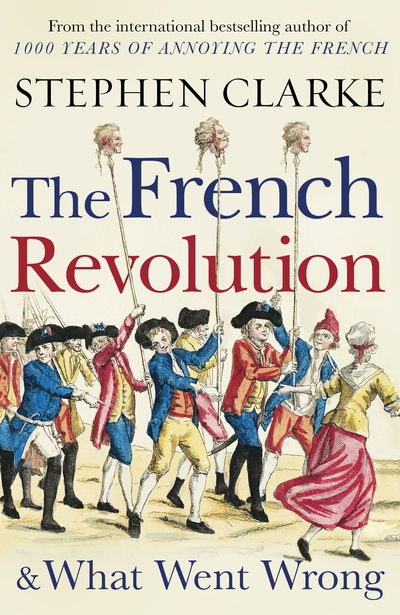 From the international bestselling author of
1000 YEARS OF ANNOYING THE FRENCH

STEPHEN CLARKE

The French Revolution

& What Went Wrong